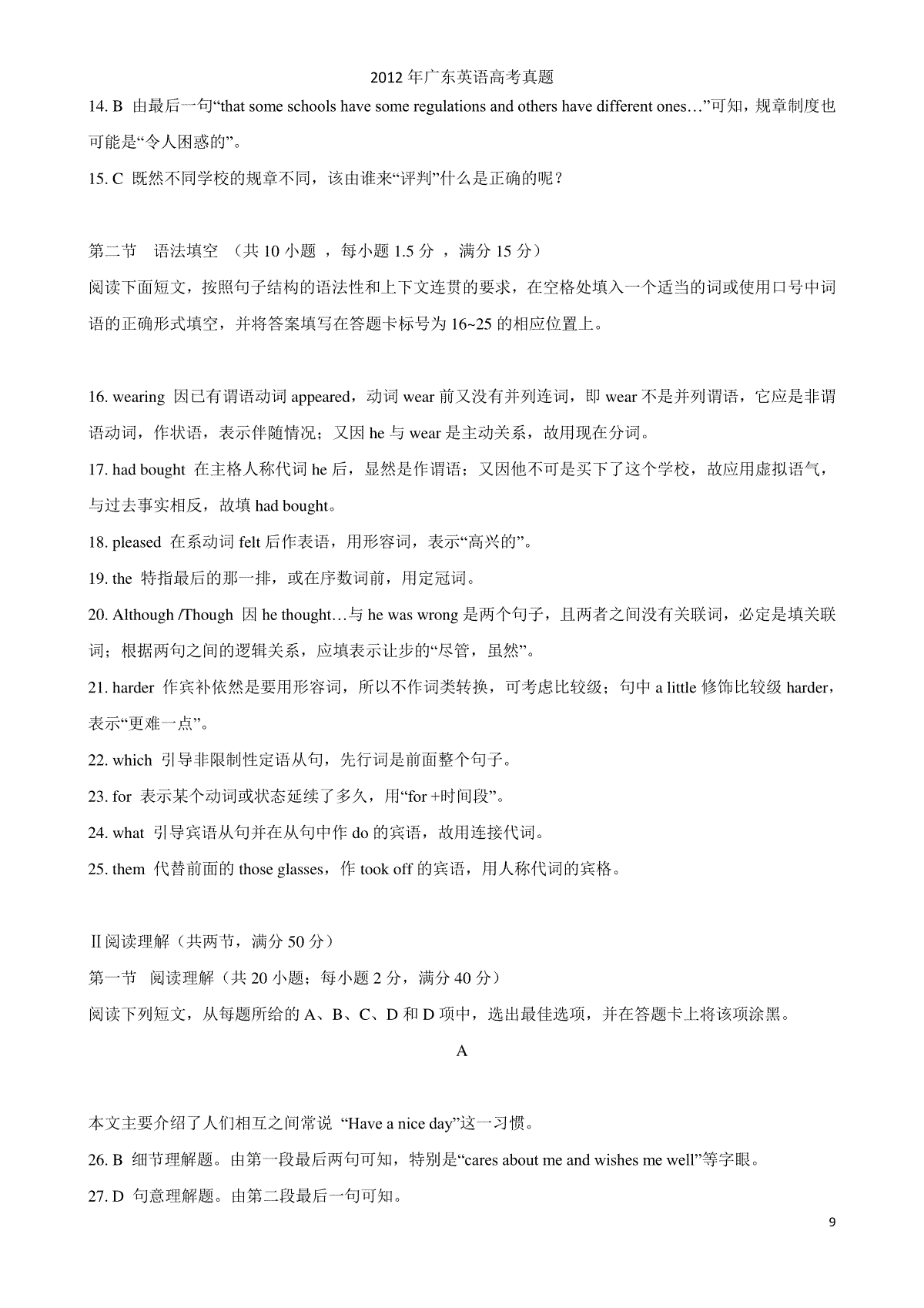 2012年广东英语高考真题

14. B 由最后一句“that some schools have some regulations and others have different ones…”可知，规章制度也可能是“令人困惑的”。

15. C 既然不同学校的规章不同，该由谁来“评判”什么是正确的呢？

第二节 语法填空 （共10小题 ，每小题1.5分 ，满分15分）

阅读下面短文，按照句子结构的语法性和上下文连贯的要求，在空格处填入一个适当的词或使用口号中词语的正确形式填空，并将答案填写在答题卡标号为16~25的相应位置上。

16. wearing 因已有谓语动词appeared，动词wear前又没有并列连词，即wear不是并列谓语，它应是非谓语动词，作状语，表示伴随情况；又因he与wear是主动关系，故用现在分词。

17. had bought 在主格人称代词he后，显然是作谓语；又因他不可是买下了这个学校，故应用虚拟语气，与过去事实相反，故填had bought。

18. pleased 在系动词felt后作表语，用形容词，表示“高兴的”。

19. the 特指最后的那一排，或在序数词前，用定冠词。

20. Although /Though 因he thought…与he was wrong是两个句子，且两者之间没有关联词，必定是填关联词；根据两句之间的逻辑关系，应填表示让步的“尽管，虽然”。

21. harder 作宾补依然是要用形容词，所以不作词类转换，可考虑比较级；句中a little修饰比较级harder，表示“更难一点”。

22. which 引导非限制性定语从句，先行词是前面整个句子。

23. for 表示某个动词或状态延续了多久，用“for +时间段”。

24. what 引导宾语从句并在从句中作do的宾语，故用连接代词。

25. them 代替前面的those glasses，作took off的宾语，用人称代词的宾格。

Ⅱ阅读理解（共两节，满分50分）

第一节 阅读理解（共20小题；每小题2分，满分40分）

阅读下列短文，从每题所给的A、B、C、D和D项中，选出最佳选项，并在答题卡上将该项涂黑。

A

本文主要介绍了人们相互之间常说 “Have a nice day”这一习惯。

26. B 细节理解题。由第一段最后两句可知，特别是“cares about me and wishes me well”等字眼。

27. D 句意理解题。由第二段最后一句可知。

9